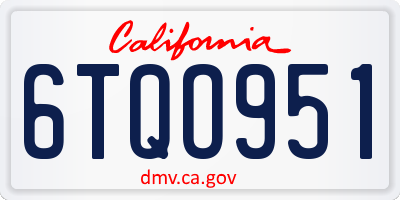 California

6TQO951

dmv.ca.gov